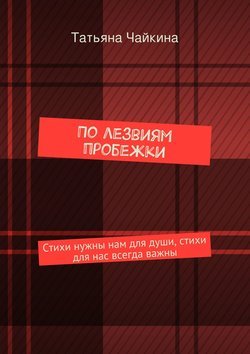 Татьяна Чайкина

ПО ЛЕЗВИЯМ ПРОБЕЖКИ

Стихи нужны нам для души, стихи для нас всегда важны